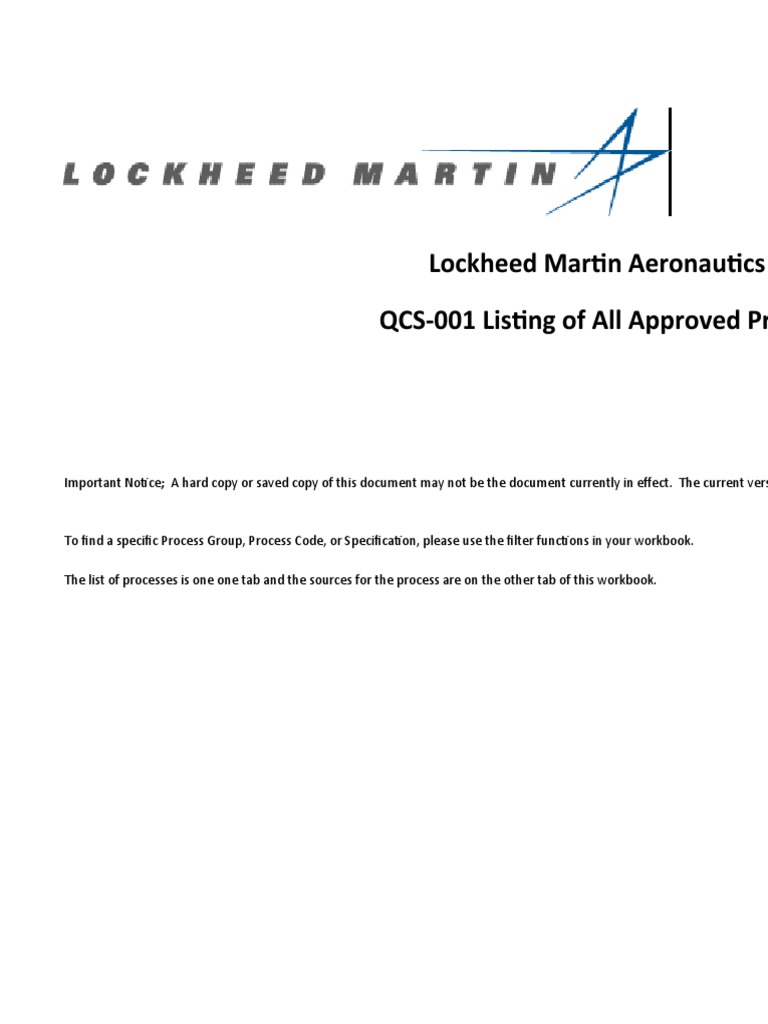 LOCKHEED MARTIN

Lockheed Martin Aeronautics

QCS-001 Listing of All Approved Pr

Important Notice; A hard copy or saved copy of this document may not be the document currently in effect. The current vers

To find a specific Process Group, Process Code, or Specification, please use the filter functions in your workbook.

The list of processes is one one tab and the sources for the process are on the other tab of this workbook.